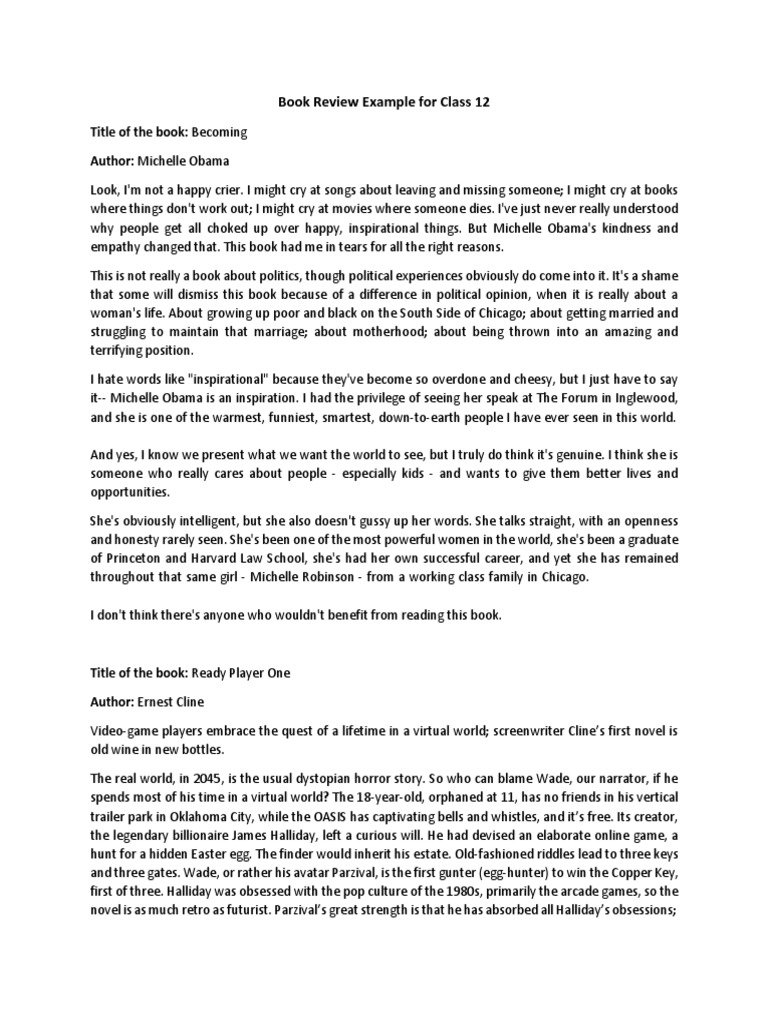 Book Review Example for Class 12

Title of the book: Becoming

Author: Michelle Obama

Look, I'm not a happy crier. I might cry at songs about leaving and missing someone; I might cry at books where things don't work out; I might cry at movies where someone dies. I've just never really understood why people get all choked up over happy, inspirational things. But Michelle Obama's kindness and empathy changed that. This book had me in tears for all the right reasons.

This is not really a book about politics, though political experiences obviously do come into it. It's a shame that some will dismiss this book because of a difference in political opinion, when it is really about a woman's life. About growing up poor and black on the South Side of Chicago; about getting married and struggling to maintain that marriage; about motherhood; about being thrown into an amazing and terrifying position.

I hate words like "inspirational" because they've become so overdone and cheesy, but I just have to say it-- Michelle Obama is an inspiration. I had the privilege of seeing her speak at The Forum in Inglewood, and she is one of the warmest, funniest, smartest, down-to-earth people I have ever seen in this world.

And yes, I know we present what we want the world to see, but I truly do think it's genuine. I think she is someone who really cares about people - especially kids - and wants to give them better lives and opportunities.

She's obviously intelligent, but she also doesn't gussy up her words. She talks straight, with an openness and honesty rarely seen. She's been one of the most powerful women in the world, she's been a graduate of Princeton and Harvard Law School, she's had her own successful career, and yet she has remained throughout that same girl - Michelle Robinson - from a working class family in Chicago.

I don't think there's anyone who wouldn't benefit from reading this book.

Title of the book: Ready Player One

Author: Ernest Cline

Video-game players embrace the quest of a lifetime in a virtual world; screenwriter Cline's first novel is old wine in new bottles.

The real world, in 2045, is the usual dystopian horror story. So who can blame Wade, our narrator, if he spends most of his time in a virtual world? The 18-year-old, orphaned at 11, has no friends in his vertical trailer park in Oklahoma City, while the OASIS has captivating bells and whistles, and it's free. Its creator, the legendary billionaire James Halliday, left a curious will. He had devised an elaborate online game, a hunt for a hidden Easter egg. The finder would inherit his estate. Old-fashioned riddles lead to three keys and three gates. Wade, or rather his avatar Parzival, is the first gunter (egg-hunter) to win the Copper Key, first of three. Halliday was obsessed with the pop culture of the 1980s, primarily the arcade games, so the novel is as much retro as futurist. Parzival's great strength is that he has absorbed all Halliday's obsessions;